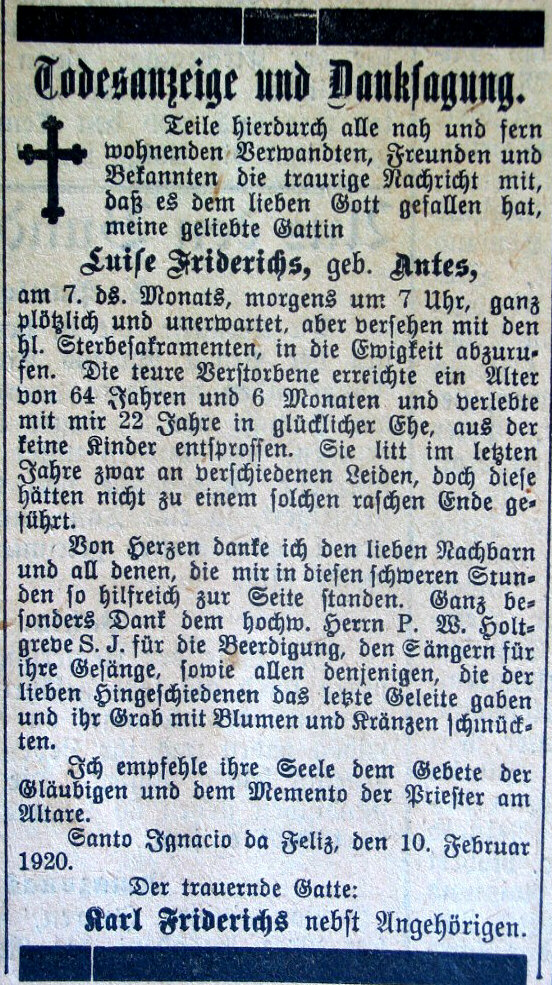 Todesanzeige und Danksagung.

Teile hierdurch alle nah und fern wohnenden Verwandten, Freunden und Bekannten die traurige Nachricht mit, daß es dem lieben Gott gefallen hat, meine geliebte Gattin

Luise Friderichs, geb. Antes,

am 7. ds. Monats, morgens um 7 Uhr, ganz plötzlich und unerwartet, aber versehen mit den hl. Sterbesakramenten, in die Ewigkeit abzurufen. Die teure Verstorbene erreichte ein Alter von 64 Jahren und 6 Monaten und verlebte mit mir 22 Jahre in glücklicher Ehe, aus der keine Kinder entsprossen. Sie litt im letzten Jahre zwar an verschiedenen Leiden, doch diese hätten nicht zu einem solchen raschen Ende geführt.

Von Herzen danke ich den lieben Nachbarn und all denen, die mir in diesen schweren Stunden so hilfreich zur Seite standen. Ganz besonders Dank dem hochw. Herrn P. W. Holtgreve S. J. für die Beerdigung, den Sängern für ihre Gesänge, sowie allen denjenigen, die der lieben Hingeschiedenen das letzte Geleite gaben und ihr Grab mit Blumen und Kränzen schmückten.

Ich empfehle ihre Seele dem Gebete der Gläubigen und dem Memento der Priester am Altare.

Santo Ignacio da Feliz, den 10. Februar 1920.

Der trauernde Gatte:
Karl Friderichs nebst Angehörigen.